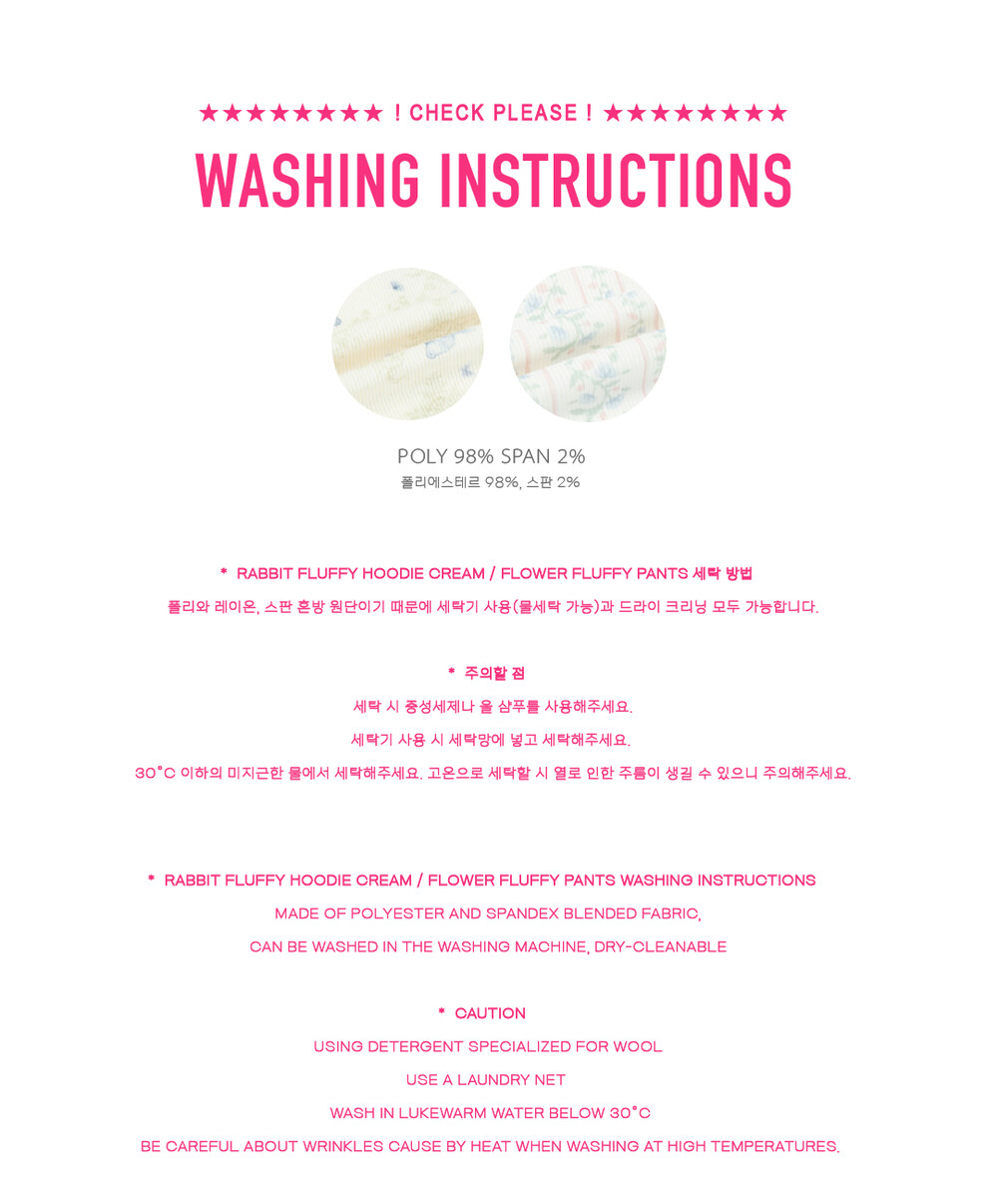 ★★★★★★★★ ! CHECK PLEASE ! ★★★★★★★★

WASHING INSTRUCTIONS

POLY 98% SPAN 2%

폴리에스테르 98%, 스판 2%

* RABBIT FLUFFY HOODIE CREAM / FLOWER FLUFFY PANTS 세탁 방법

폴리와 레이온, 스판 혼방 원단이기 때문에 세탁기 사용(물세탁 가능)과 드라이 크리닝 모두 가능합니다.

* 주의할 점

세탁 시 중성세제나 울 샴푸를 사용해주세요.

세탁기 사용 시 세탁망에 넣고 세탁해주세요.

30°C 이하의 미지근한 물에서 세탁해주세요. 고온으로 세탁할 시 열로 인한 주름이 생길 수 있으니 주의해주세요.

* RABBIT FLUFFY HOODIE CREAM / FLOWER FLUFFY PANTS WASHING INSTRUCTIONS

MADE OF POLYESTER AND SPANDEX BLENDED FABRIC,

CAN BE WASHED IN THE WASHING MACHINE, DRY-CLEANABLE

* CAUTION

USING DETERGENT SPECIALIZED FOR WOOL

USE A LAUNDRY NET

WASH IN LUKEWARM WATER BELOW 30°C

BE CAREFUL ABOUT WRINKLES CAUSE BY HEAT WHEN WASHING AT HIGH TEMPERATURES.